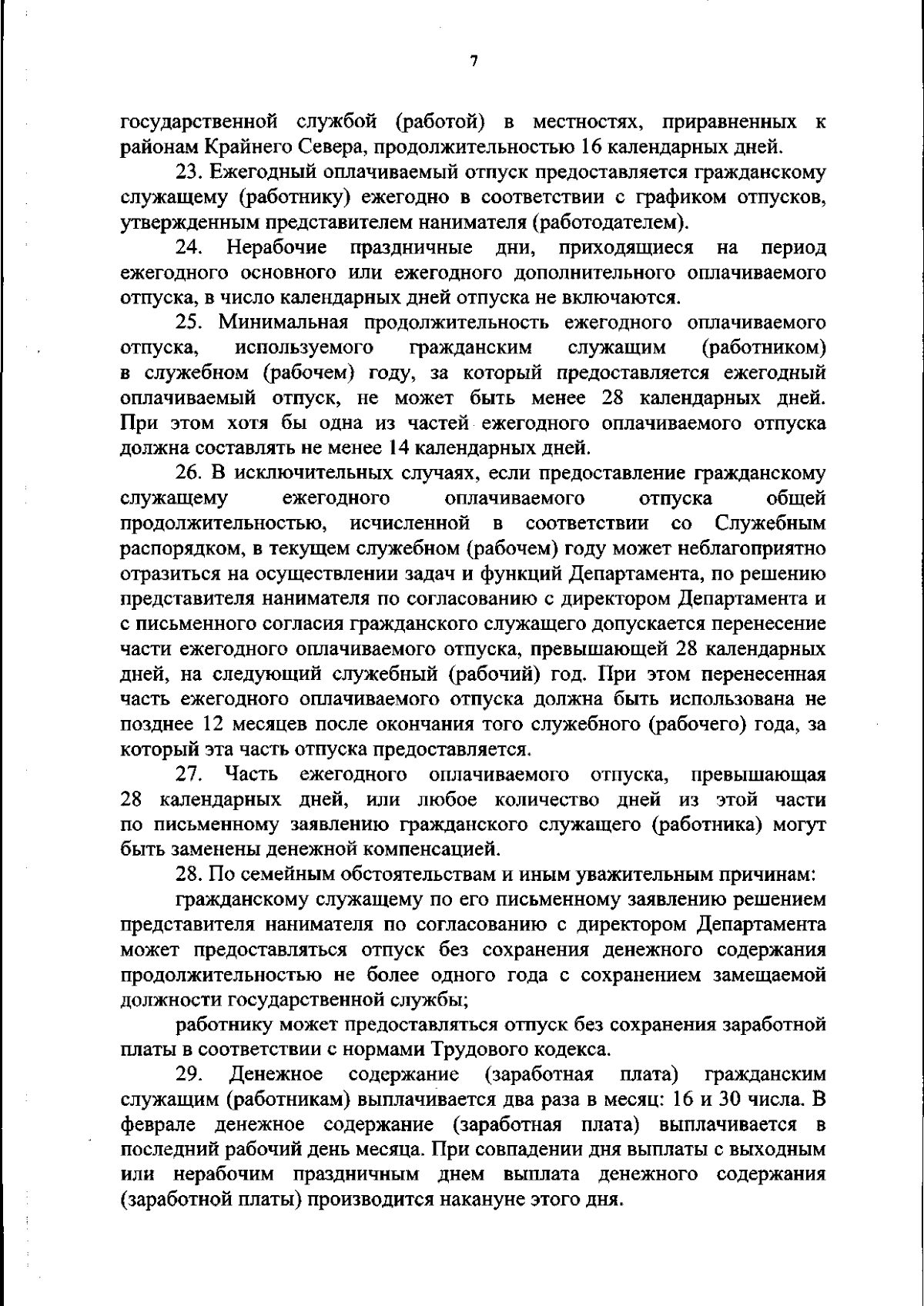 7

государственной службой (работой) в местностях, приравненных к районам Крайнего Севера, продолжительностью 16 календарных дней.

23. Ежегодный оплачиваемый отпуск предоставляется гражданскому служащему (работнику) ежегодно в соответствии с графиком отпусков, утвержденным представителем нанимателя (работодателем).

24. Нерабочие праздничные дни, приходящиеся на период ежегодного основного или ежегодного дополнительного оплачиваемого отпуска, в число календарных дней отпуска не включаются.

25. Минимальная продолжительность ежегодного оплачиваемого отпуска, используемого гражданским служащим (работником) в служебном (рабочем) году, за который предоставляется ежегодный оплачиваемый отпуск, не может быть менее 28 календарных дней. При этом хотя бы одна из частей ежегодного оплачиваемого отпуска должна составлять не менее 14 календарных дней.

26. В исключительных случаях, если предоставление гражданскому служащему ежегодного оплачиваемого отпуска общей продолжительностью, исчисленной в соответствии со Служебным распорядком, в текущем служебном (рабочем) году может неблагоприятно отразиться на осуществлении задач и функций Департамента, по решению представителя нанимателя по согласованию с директором Департамента и с письменного согласия гражданского служащего допускается перенесение части ежегодного оплачиваемого отпуска, превышающей 28 календарных дней, на следующий служебный (рабочий) год. При этом перенесенная часть ежегодного оплачиваемого отпуска должна быть использована не позднее 12 месяцев после окончания того служебного (рабочего) года, за который эта часть отпуска предоставляется.

27. Часть ежегодного оплачиваемого отпуска, превышающая 28 календарных дней, или любое количество дней из этой части по письменному заявлению гражданского служащего (работника) могут быть заменены денежной компенсацией.

28. По семейным обстоятельствам и иным уважительным причинам:

гражданскому служащему по его письменному заявлению решением представителя нанимателя по согласованию с директором Департамента может предоставляться отпуск без сохранения денежного содержания продолжительностью не более одного года с сохранением замещаемой должности государственной службы;

работнику может предоставляться отпуск без сохранения заработной платы в соответствии с нормами Трудового кодекса.

29. Денежное содержание (заработная плата) гражданским служащим (работникам) выплачивается два раза в месяц: 16 и 30 числа. В феврале денежное содержание (заработная плата) выплачивается в последний рабочий день месяца. При совпадении дня выплаты с выходным или нерабочим праздничным днем выплата денежного содержания (заработной платы) производится накануне этого дня.